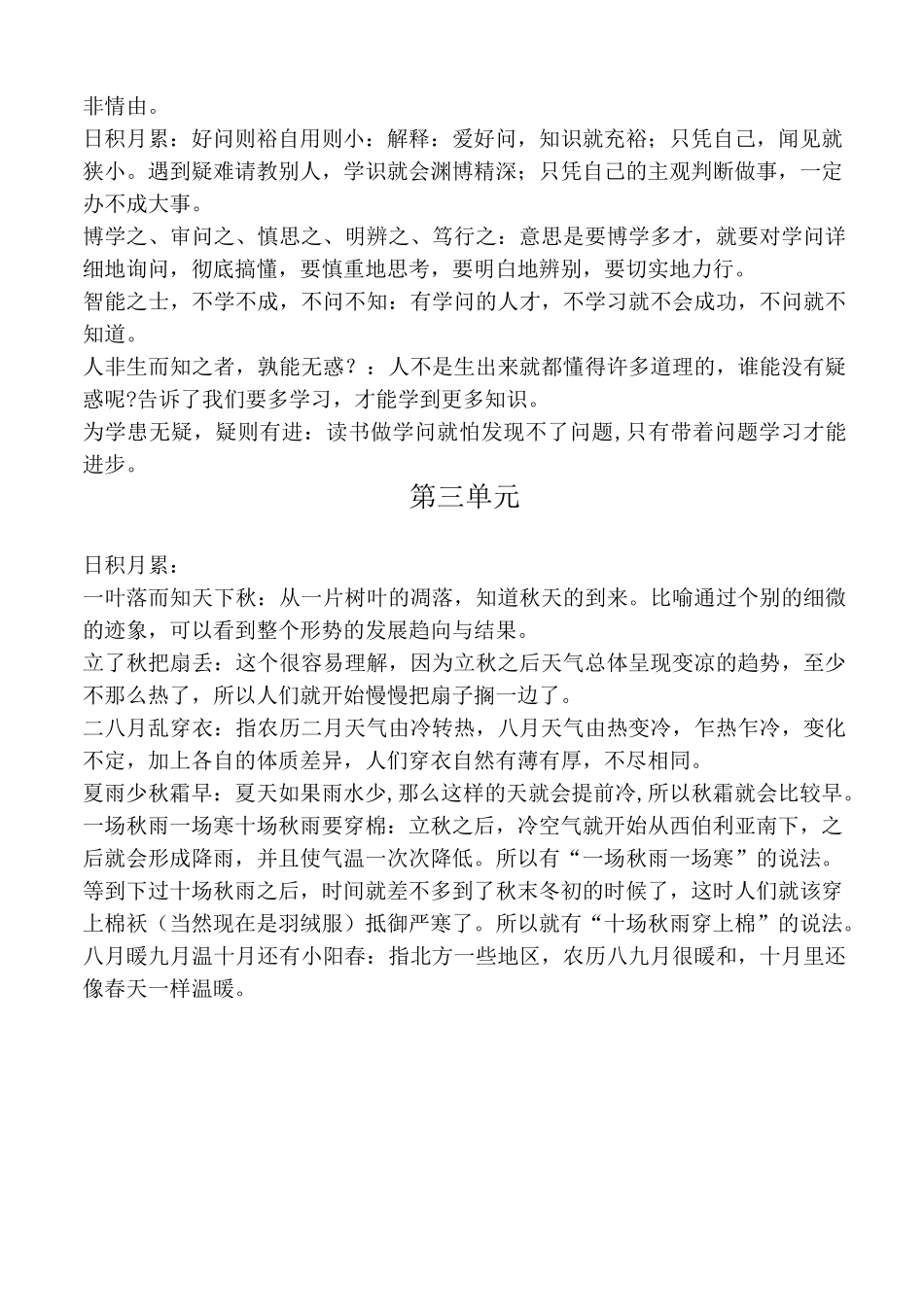 非情由。

日积月累：好问则裕自用则小：解释：爱好问，知识就充裕；只凭自己，闻见就狭小。遇到疑难请教别人，学识就会渊博精深；只凭自己的主观判断做事，一定办不成大事。

博学之、审问之、慎思之、明辨之、笃行之：意思是要博学多才，就要对学问详细地询问，彻底搞懂，要慎重地思考，要明白地辨别，要切实地力行。

智能之士，不学不成，不问不知：有学问的人才，不学习就不会成功，不问就不知道。

人非生而知之者，孰能无惑？：人不是生出来就都懂得许多道理的，谁能没有疑惑呢?告诉了我们要多学习，才能学到更多知识。

为学患无疑，疑则有进：读书做学问就怕发现不了问题,只有带着问题学习才能进步。

第三单元

日积月累：

一叶落而知天下秋：从一片树叶的凋落，知道秋天的到来。比喻通过个别的细微的迹象，可以看到整个形势的发展趋向与结果。

立了秋把扇丢：这个很容易理解，因为立秋之后天气总体呈现变凉的趋势，至少不那么热了，所以人们就开始慢慢把扇子搁一边了。

二八月乱穿衣：指农历二月天气由冷转热，八月天气由热变冷，乍热乍冷，变化不定，加上各自的体质差异，人们穿衣自然有薄有厚，不尽相同。

夏雨少秋霜早：夏天如果雨水少,那么这样的天就会提前冷,所以秋霜就会比较早。

一场秋雨一场寒十场秋雨要穿棉：立秋之后，冷空气就开始从西伯利亚南下，之后就会形成降雨，并且使气温一次次降低。所以有“一场秋雨一场寒”的说法。等到下过十场秋雨之后，时间就差不多到了秋末冬初的时候了，这时人们就该穿上棉袄（当然现在是羽绒服）抵御严寒了。所以就有“十场秋雨穿上棉”的说法。

八月暖九月温十月还有小阳春：指北方一些地区，农历八九月很暖和，十月里还像春天一样温暖。